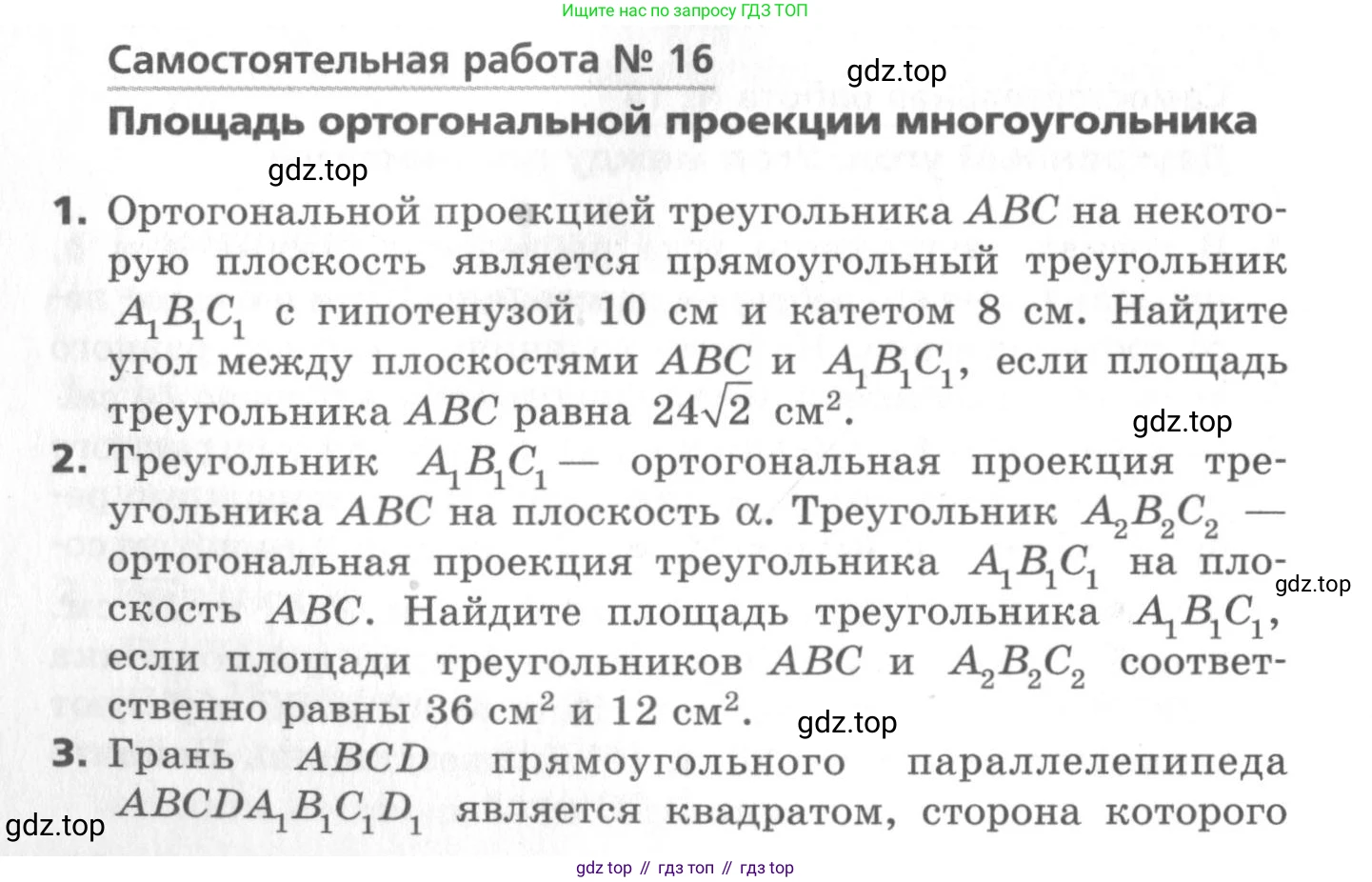 Ищите нас по запросу ГДЗ ТОП

Самостоятельная работа № 16

gdz.top

Площадь ортогональной проекции многоугольника

gdz.top

1. Ортогональной проекцией треугольника $ABC$ на некоторую плоскость является прямоугольный треугольник $A_1B_1C_1$ с гипотенузой 10 см и катетом 8 см. Найдите угол между плоскостями $ABC$ и $A_1B_1C_1$, если площадь треугольника $ABC$ равна $24\sqrt{2}$ см$^2$.

gdz.top

2. Треугольник $A_1B_1C_1$ — ортогональная проекция треугольника $ABC$ на плоскость $\alpha$. Треугольник $A_2B_2C_2$ — ортогональная проекция треугольника $A_1B_1C_1$ на плоскость $ABC$. Найдите площадь треугольника $A_1B_1C_1$, если площади треугольников $ABC$ и $A_2B_2C_2$ соответственно равны 36 см$^2$ и 12 см$^2$.

gdz.top

gdz.top

3. Грань $ABCD$ прямоугольного параллелепипеда $ABCDA_1B_1C_1D_1$ является квадратом, сторона которого

gdz.top

gdz top // гдз топ // гдз top